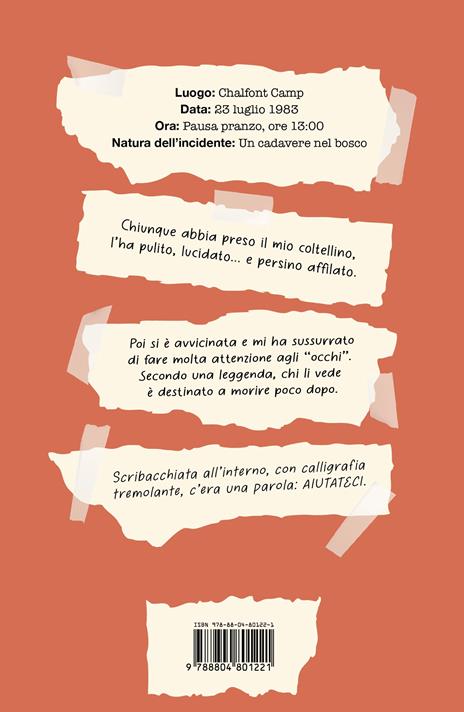 Luogo: Chalfont Camp
Data: 23 luglio 1983
Ora: Pausa pranzo, ore 13:00
Natura dell'incidente: Un cadavere nel bosco

Chiunque abbia preso il mio coltellino, l'ha pulito, lucidato... e persino affilato.

Poi si è avvicinata e mi ha sussurrato di fare molta attenzione agli "occhi". Secondo una leggenda, chi li vede è destinato a morire poco dopo.

Scribacchiata all'interno, con calligrafia tremolante, c'era una parola: AIUTATECI.

ISBN 978-88-04-80122-1

9 788804 801221